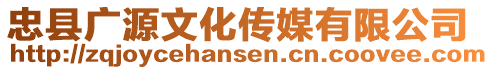 忠县广源文化传媒有限公司
http://zqjoycehansen.cn.coovee.com